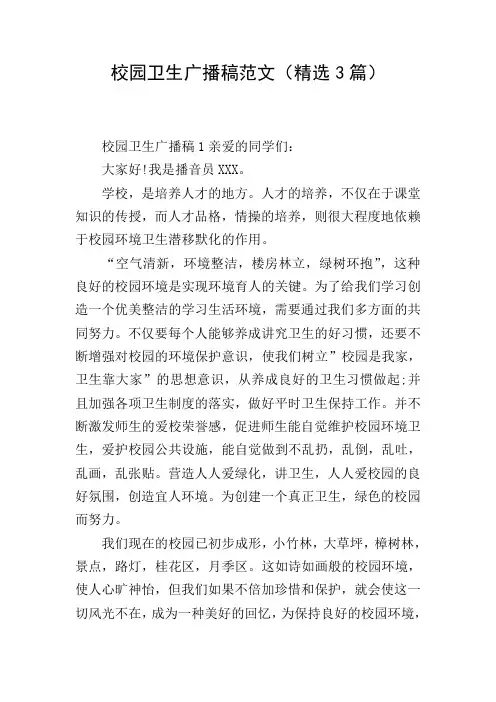 校园卫生广播稿范文（精选 3 篇）

校园卫生广播稿 1 亲爱的同学们：

大家好!我是播音员 XXX。

学校，是培养人才的地方。人才的培养，不仅在于课堂知识的传授，而人才品格，情操的培养，则很大程度地依赖于校园环境卫生潜移默化的作用。

“空气清新，环境整洁，楼房林立，绿树环抱”，这种良好的校园环境是实现环境育人的关键。为了给我们学习创造一个优美整洁的学习生活环境，需要通过我们多方面的共同努力。不仅要每个人能够养成讲究卫生的好习惯，还要不断增强对校园的环境保护意识，使我们树立”校园是我家，卫生靠大家”的思想意识，从养成良好的卫生习惯做起;并且加强各项卫生制度的落实，做好平时卫生保持工作。并不断激发师生的爱校荣誉感，促进师生能自觉维护校园环境卫生，爱护校园公共设施，能自觉做到不乱扔，乱倒，乱吐，乱画，乱张贴。营造人人爱绿化，讲卫生，人人爱校园的良好氛围，创造宜人环境。为创建一个真正卫生，绿色的校园而努力。

我们现在的校园已初步成形，小竹林，大草坪，樟树林，景点，路灯，桂花区，月季区。这如诗如画般的校园环境，使人心旷神怡，但我们如果不倍加珍惜和保护，就会使这一切风光不在，成为一种美好的回忆，为保持良好的校园环境，